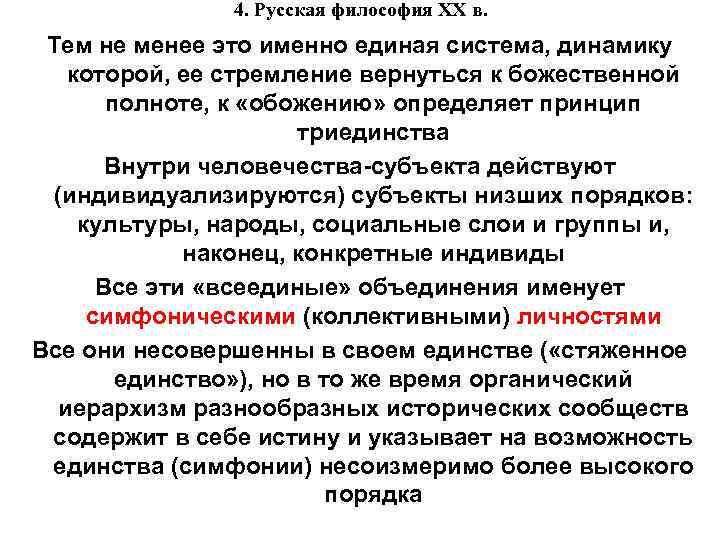 4. Русская философия XX в.

Тем не менее это именно единая система, динамику которой, ее стремление вернуться к божественной полноте, к «обожению» определяет принцип триединства

Внутри человечества-субъекта действуют (индивидуализируются) субъекты низших порядков: культуры, народы, социальные слои и группы и, наконец, конкретные индивиды

Все эти «всеединые» объединения именует симфоническими (коллективными) личностями

Все они несовершенны в своем единстве («стяженное единство»), но в то же время органический иерархизм разнообразных исторических сообществ содержит в себе истину и указывает на возможность единства (симфонии) несоизмеримо более высокого порядка